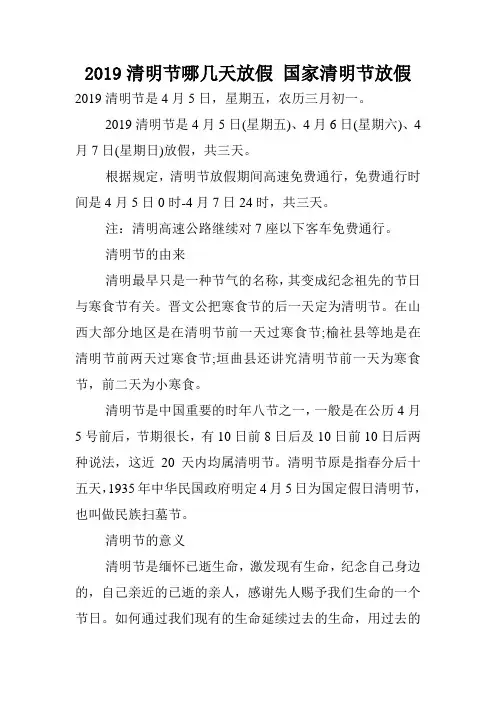 2019 清明节哪几天放假 国家清明节放假

2019 清明节是 4 月 5 日，星期五，农历三月初一。

2019 清明节是 4 月 5 日(星期五)、4 月 6 日(星期六)、4 月 7 日(星期日)放假，共三天。

根据规定，清明节放假期间高速免费通行，免费通行时间是 4 月 5 日 0 时-4 月 7 日 24 时，共三天。

注：清明高速公路继续对 7 座以下客车免费通行。

清明节的由来

清明最早只是一种节气的名称，其变成纪念祖先的节日与寒食节有关。晋文公把寒食节的后一天定为清明节。在山西大部分地区是在清明节前一天过寒食节;榆社县等地是在清明节前两天过寒食节;垣曲县还讲究清明节前一天为寒食节，前二天为小寒食。

清明节是中国重要的时年八节之一，一般是在公历 4 月 5 号前后，节期很长，有 10 日前 8 日后及 10 日前 10 日后两种说法，这近 20 天内均属清明节。清明节原是指春分后十五天，1935 年中华民国政府明定 4 月 5 日为国定假日清明节，也叫做民族扫墓节。

清明节的意义

清明节是缅怀已逝生命，激发现有生命，纪念自己身边的，自己亲近的已逝的亲人，感谢先人赐予我们生命的一个节日。如何通过我们现有的生命延续过去的生命，用过去的